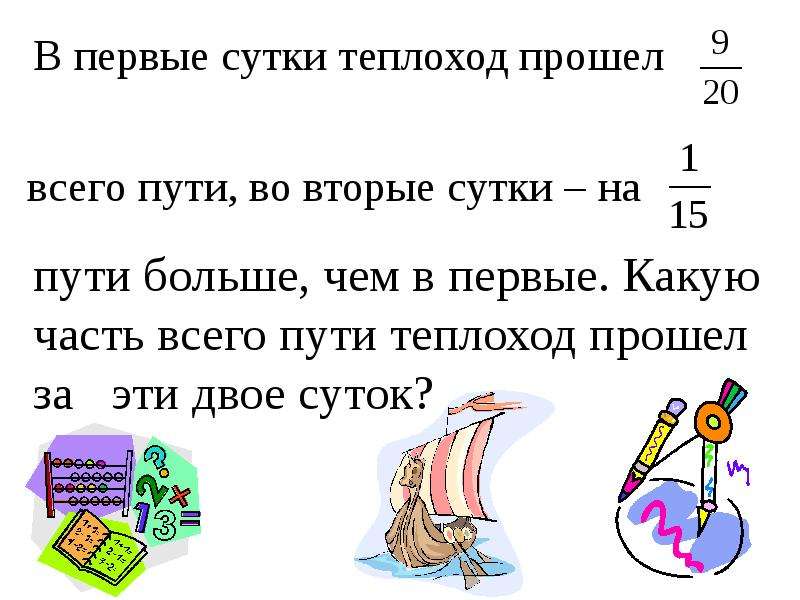 В первые сутки теплоход прошел $\frac{9}{20}$ всего пути, во вторые сутки – на $\frac{1}{15}$ пути больше, чем в первые. Какую часть всего пути теплоход прошел за эти двое суток?